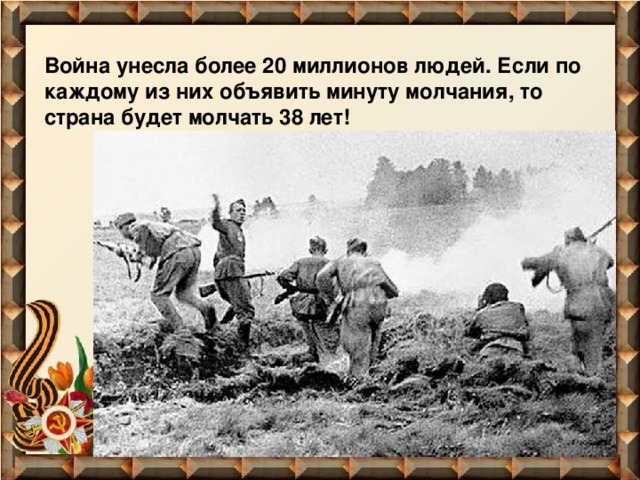 Война унесла более 20 миллионов людей. Если по каждому из них объявить минуту молчания, то страна будет молчать 38 лет!